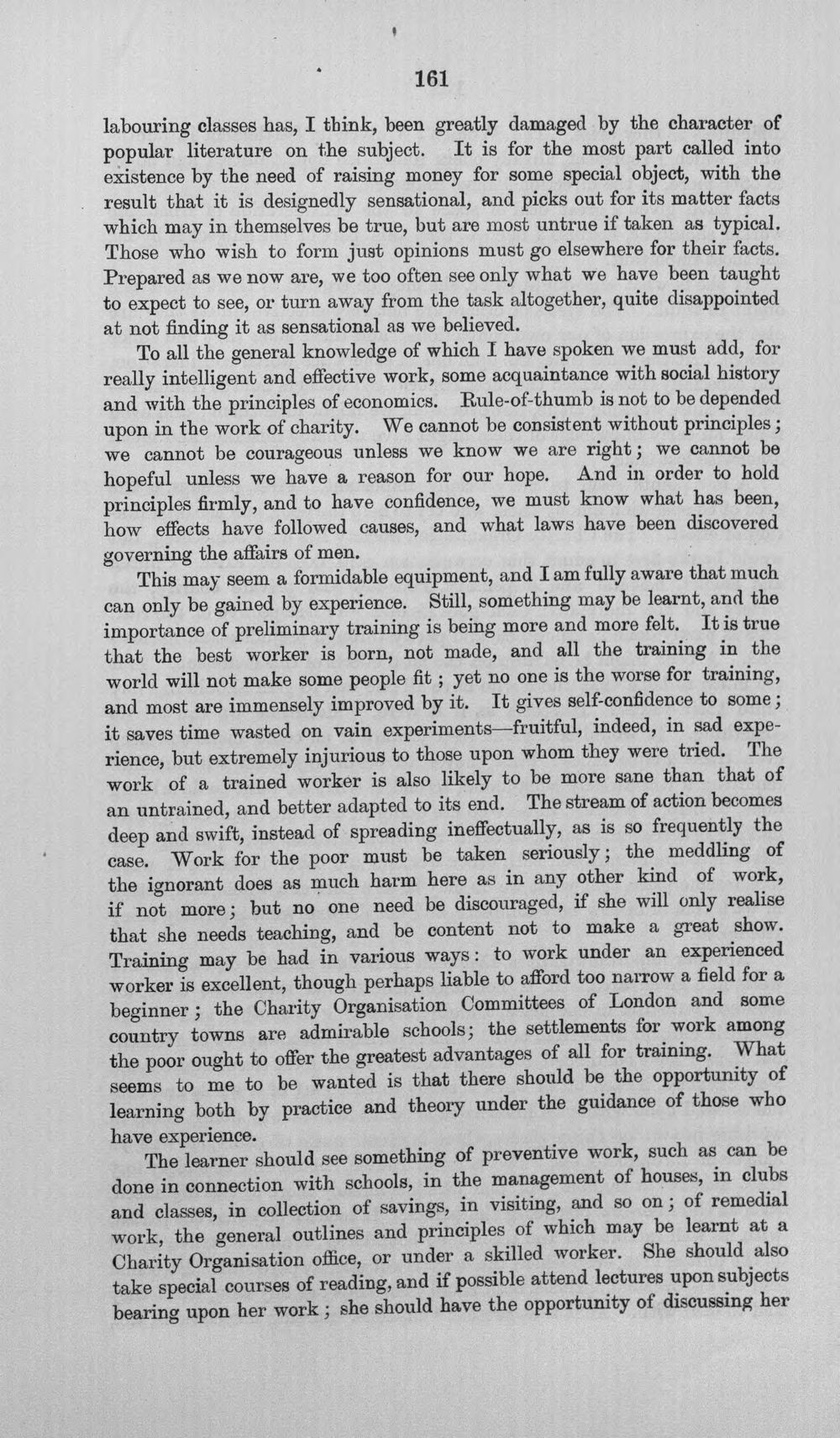 161

labouring classes has, I think, been greatly damaged by the character of popular literature on the subject. It is for the most part called into existence by the need of raising money for some special object, with the result that it is designedly sensational, and picks out for its matter facts which may in themselves be true, but are most untrue if taken as typical. Those who wish to form just opinions must go elsewhere for their facts. Prepared as we now are, we too often see only what we have been taught to expect to see, or turn away from the task altogether, quite disappointed at not finding it as sensational as we believed.

To all the general knowledge of which I have spoken we must add, for really intelligent and effective work, some acquaintance with social history and with the principles of economics. Rule-of-thumb is not to be depended upon in the work of charity. We cannot be consistent without principles; we cannot be courageous unless we know we are right; we cannot be hopeful unless we have a reason for our hope. And in order to hold principles firmly, and to have confidence, we must know what has been, how effects have followed causes, and what laws have been discovered governing the affairs of men.

This may seem a formidable equipment, and I am fully aware that much can only be gained by experience. Still, something may be learnt, and the importance of preliminary training is being more and more felt. It is true that the best worker is born, not made, and all the training in the world will not make some people fit; yet no one is the worse for training, and most are immensely improved by it. It gives self-confidence to some; it saves time wasted on vain experiments—fruitful, indeed, in sad experience, but extremely injurious to those upon whom they were tried. The work of a trained worker is also likely to be more sane than that of an untrained, and better adapted to its end. The stream of action becomes deep and swift, instead of spreading ineffectually, as is so frequently the case. Work for the poor must be taken seriously; the meddling of the ignorant does as much harm here as in any other kind of work, if not more; but no one need be discouraged, if she will only realise that she needs teaching, and be content not to make a great show. Training may be had in various ways: to work under an experienced worker is excellent, though perhaps liable to afford too narrow a field for a beginner; the Charity Organisation Committees of London and some country towns are admirable schools; the settlements for work among the poor ought to offer the greatest advantages of all for training. What seems to me to be wanted is that there should be the opportunity of learning both by practice and theory under the guidance of those who have experience.

The learner should see something of preventive work, such as can be done in connection with schools, in the management of houses, in clubs and classes, in collection of savings, in visiting, and so on; of remedial work, the general outlines and principles of which may be learnt at a Charity Organisation office, or under a skilled worker. She should also take special courses of reading, and if possible attend lectures upon subjects bearing upon her work; she should have the opportunity of discussing her